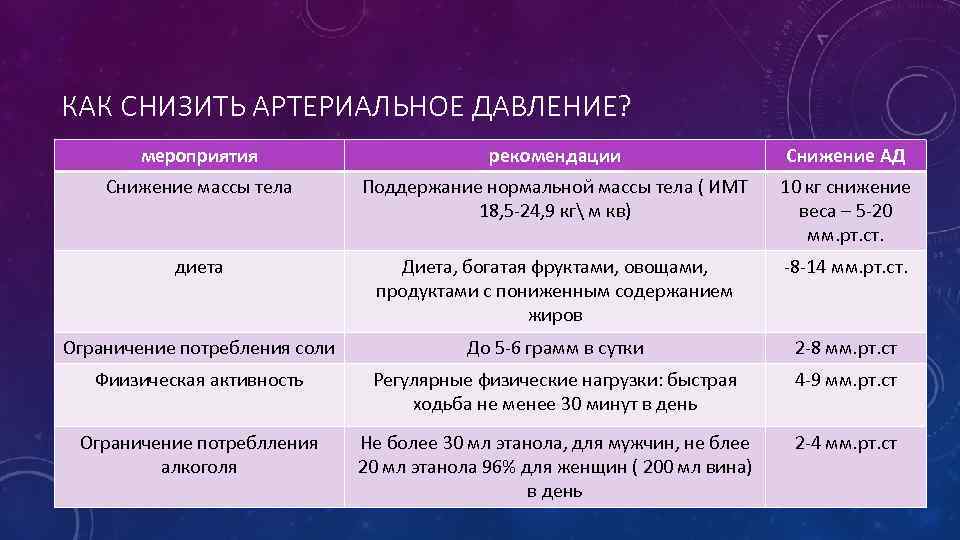 КАК СНИЗИТЬ АРТЕРИАЛЬНОЕ ДАВЛЕНИЕ?

| мероприятия | рекомендации | Снижение АД |
|---|---|---|
| Снижение массы тела | Поддержание нормальной массы тела ( ИМТ 18,5-24,9 кг\ м кв) | 10 кг снижение веса – 5-20 мм.рт.ст. |
| диета | Диета, богатая фруктами, овощами, продуктами с пониженным содержанием жиров | -8-14 мм.рт.ст. |
| Ограничение потребления соли | До 5-6 грамм в сутки | 2-8 мм.рт.ст |
| Физическая активность | Регулярные физические нагрузки: быстрая ходьба не менее 30 минут в день | 4-9 мм.рт.ст |
| Ограничение потреблления алкоголя | Не более 30 мл этанола, для мужчин, не блее 20 мл этанола 96% для женщин ( 200 мл вина) в день | 2-4 мм.рт.ст |